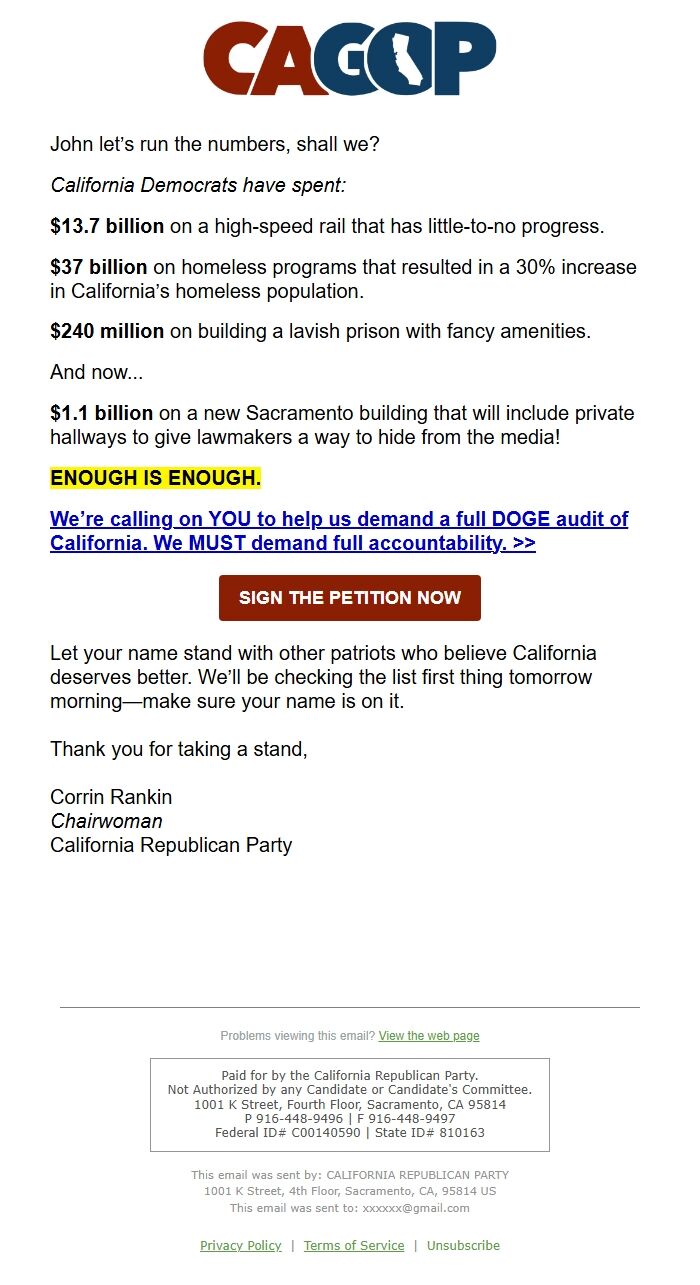 CAGOP

John let's run the numbers, shall we?

California Democrats have spent:

$13.7 billion on a high-speed rail that has little-to-no progress.

$37 billion on homeless programs that resulted in a 30% increase in California's homeless population.

$240 million on building a lavish prison with fancy amenities.

And now...

$1.1 billion on a new Sacramento building that will include private hallways to give lawmakers a way to hide from the media!

ENOUGH IS ENOUGH.

We're calling on YOU to help us demand a full DOGE audit of California. We MUST demand full accountability. >>

SIGN THE PETITION NOW

Let your name stand with other patriots who believe California deserves better. We'll be checking the list first thing tomorrow morning—make sure your name is on it.

Thank you for taking a stand,

Corrin Rankin
Chairwoman
California Republican Party

Problems viewing this email? View the web page

Paid for by the California Republican Party.
Not Authorized by any Candidate or Candidate's Committee.
1001 K Street, Fourth Floor, Sacramento, CA 95814
P 916-448-9496 | F 916-448-9497
Federal ID# C00140590 | State ID# 810163

This email was sent by: CALIFORNIA REPUBLICAN PARTY
1001 K Street, 4th Floor, Sacramento, CA, 95814 US
This email was sent to: xxxxxx@gmail.com

Privacy Policy | Terms of Service | Unsubscribe